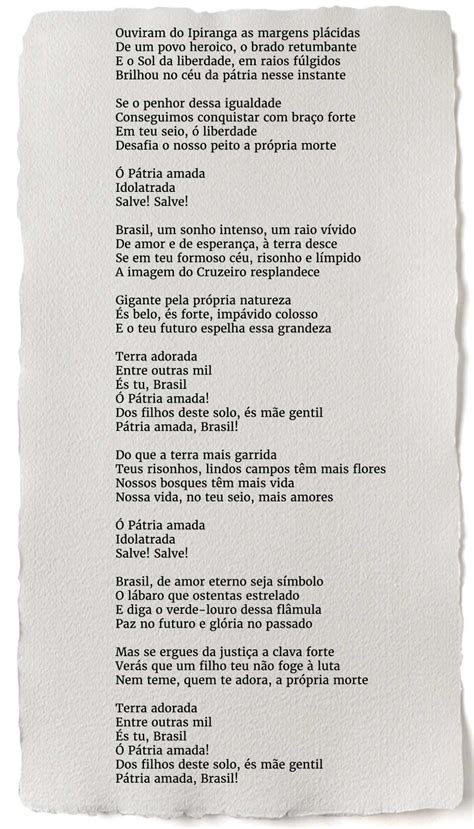 Ouviram do Ipiranga as margens plácidas
De um povo heroico, o brado retumbante
E o Sol da liberdade, em raios fúlgidos
Brilhou no céu da pátria nesse instante

Se o penhor dessa igualdade
Conseguimos conquistar com braço forte
Em teu seio, ó liberdade
Desafia o nosso peito a própria morte

Ó Pátria amada
Idolatrada
Salve! Salve!

Brasil, um sonho intenso, um raio vívido
De amor e de esperança, à terra desce
Se em teu formoso céu, risonho e límpido
A imagem do Cruzeiro resplandece

Gigante pela própria natureza
És belo, és forte, impávido colosso
E o teu futuro espelha essa grandeza

Terra adorada
Entre outras mil
És tu, Brasil
Ó Pátria amada!
Dos filhos deste solo, és mãe gentil
Pátria amada, Brasil!

Do que a terra mais garrida
Teus risonhos, lindos campos têm mais flores
Nossos bosques têm mais vida
Nossa vida, no teu seio, mais amores

Ó Pátria amada
Idolatrada
Salve! Salve!

Brasil, de amor eterno seja símbolo
O lábaro que ostentas estrelado
E diga o verde-louro dessa flâmula
Paz no futuro e glória no passado

Mas se ergues da justiça a clava forte
Verás que um filho teu não foge à luta
Nem teme, quem te adora, a própria morte

Terra adorada
Entre outras mil
És tu, Brasil
Ó Pátria amada!
Dos filhos deste solo, és mãe gentil
Pátria amada, Brasil!